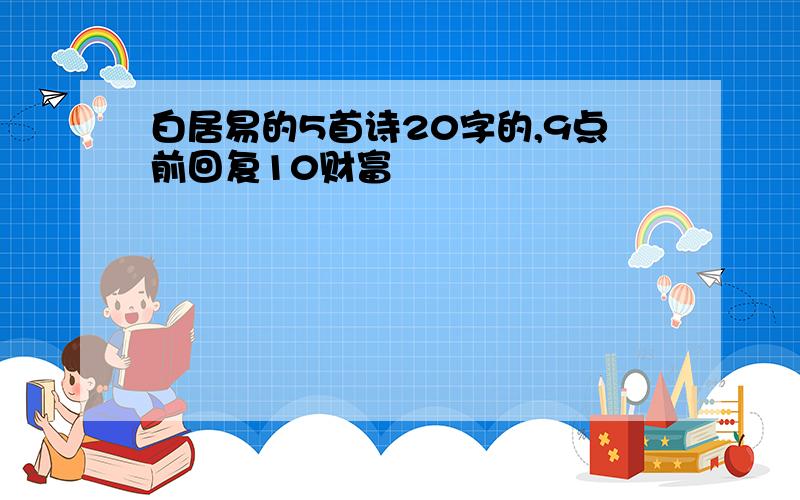 白居易的5首诗20字的,9点前回复10财富